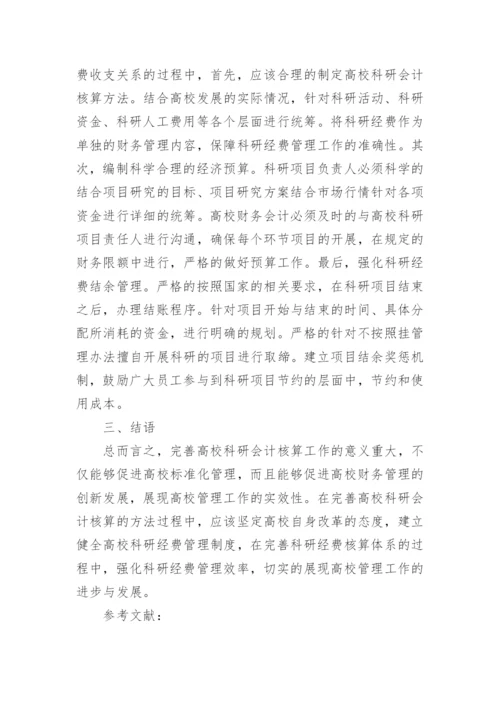 费收支关系的过程中，首先，应该合理的制定高校科研会计核算方法。结合高校发展的实际情况，针对科研活动、科研资金、科研人工费用等各个层面进行统筹。将科研经费作为单独的财务管理内容，保障科研经费管理工作的准确性。其次，编制科学合理的经济预算。科研项目负责人必须科学的结合项目研究的目标、项目研究方案结合市场行情针对各项资金进行详细的统筹。高校财务会计必须及时的与高校科研项目责任人进行沟通，确保每个环节项目的开展，在规定的财务限额中进行，严格的做好预算工作。最后，强化科研经费结余管理。严格的按照国家的相关要求，在科研项目结束之后，办理结账程序。针对项目开始与结束的时间、具体分配所消耗的资金，进行明确的规划。严格的针对不按照挂管理办法擅自开展科研的项目进行取缔。建立项目结余奖惩机制，鼓励广大员工参与到科研项目节约的层面中，节约和使用成本。

三、结语

总而言之，完善高校科研会计核算工作的意义重大，不仅能够促进高校标准化管理，而且能够促进高校财务管理的创新发展，展现高校管理工作的实效性。在完善高校科研会计核算的方法过程中，应该坚定高校自身改革的态度，建立健全高校科研经费管理制度，在完善科研经费核算体系的过程中，强化科研经费管理效率，切实的展现高校管理工作的进步与发展。

参考文献：